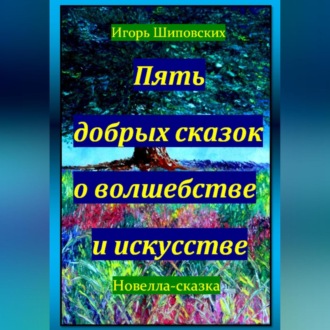 Игорь Шиповских

Пять добрых сказок о волшебстве и искусстве

Новелла-сказка